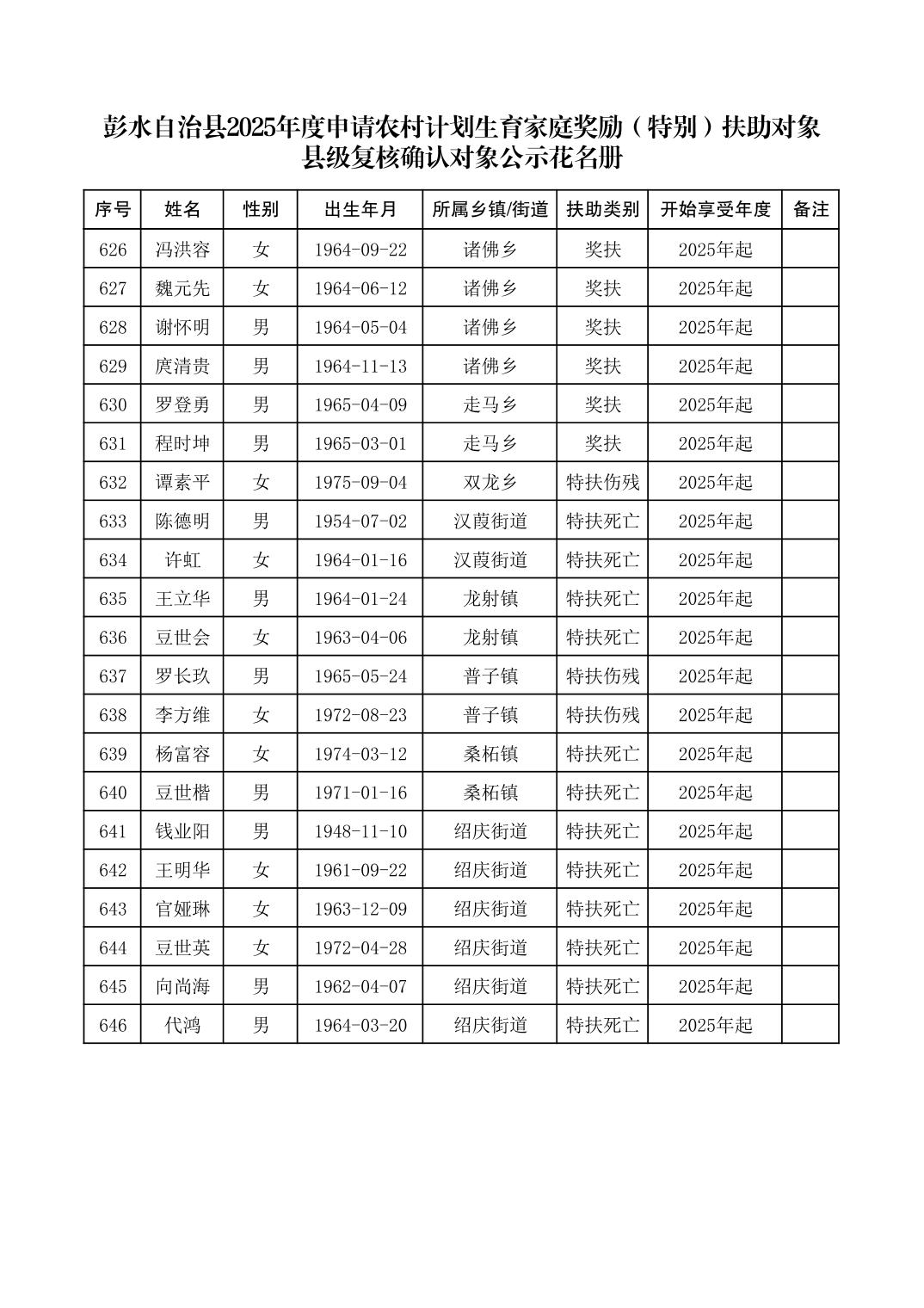 彭水自治县2025年度申请农村计划生育家庭奖励（特别）扶助对象县级复核确认对象公示花名册

| 序号 | 姓名 | 性别 | 出生年月 | 所属乡镇/街道 | 扶助类别 | 开始享受年度 | 备注 |
|---|---|---|---|---|---|---|---|
| 626 | 冯洪容 | 女 | 1964-09-22 | 诸佛乡 | 奖扶 | 2025年起 | |
| 627 | 魏元先 | 女 | 1964-06-12 | 诸佛乡 | 奖扶 | 2025年起 | |
| 628 | 谢怀明 | 男 | 1964-05-04 | 诸佛乡 | 奖扶 | 2025年起 | |
| 629 | 庹清贵 | 男 | 1964-11-13 | 诸佛乡 | 奖扶 | 2025年起 | |
| 630 | 罗登勇 | 男 | 1965-04-09 | 走马乡 | 奖扶 | 2025年起 | |
| 631 | 程时坤 | 男 | 1965-03-01 | 走马乡 | 奖扶 | 2025年起 | |
| 632 | 谭素平 | 女 | 1975-09-04 | 双龙乡 | 特扶伤残 | 2025年起 | |
| 633 | 陈德明 | 男 | 1954-07-02 | 汉葭街道 | 特扶死亡 | 2025年起 | |
| 634 | 许虹 | 女 | 1964-01-16 | 汉葭街道 | 特扶死亡 | 2025年起 | |
| 635 | 王立华 | 男 | 1964-01-24 | 龙射镇 | 特扶死亡 | 2025年起 | |
| 636 | 豆世会 | 女 | 1963-04-06 | 龙射镇 | 特扶死亡 | 2025年起 | |
| 637 | 罗长玖 | 男 | 1965-05-24 | 普子镇 | 特扶伤残 | 2025年起 | |
| 638 | 李方维 | 女 | 1972-08-23 | 普子镇 | 特扶伤残 | 2025年起 | |
| 639 | 杨富容 | 女 | 1974-03-12 | 桑柘镇 | 特扶死亡 | 2025年起 | |
| 640 | 豆世楷 | 男 | 1971-01-16 | 桑柘镇 | 特扶死亡 | 2025年起 | |
| 641 | 钱业阳 | 男 | 1948-11-10 | 绍庆街道 | 特扶死亡 | 2025年起 | |
| 642 | 王明华 | 女 | 1961-09-22 | 绍庆街道 | 特扶死亡 | 2025年起 | |
| 643 | 官娅琳 | 女 | 1963-12-09 | 绍庆街道 | 特扶死亡 | 2025年起 | |
| 644 | 豆世英 | 女 | 1972-04-28 | 绍庆街道 | 特扶死亡 | 2025年起 | |
| 645 | 向尚海 | 男 | 1962-04-07 | 绍庆街道 | 特扶死亡 | 2025年起 | |
| 646 | 代鸿 | 男 | 1964-03-20 | 绍庆街道 | 特扶死亡 | 2025年起 | |